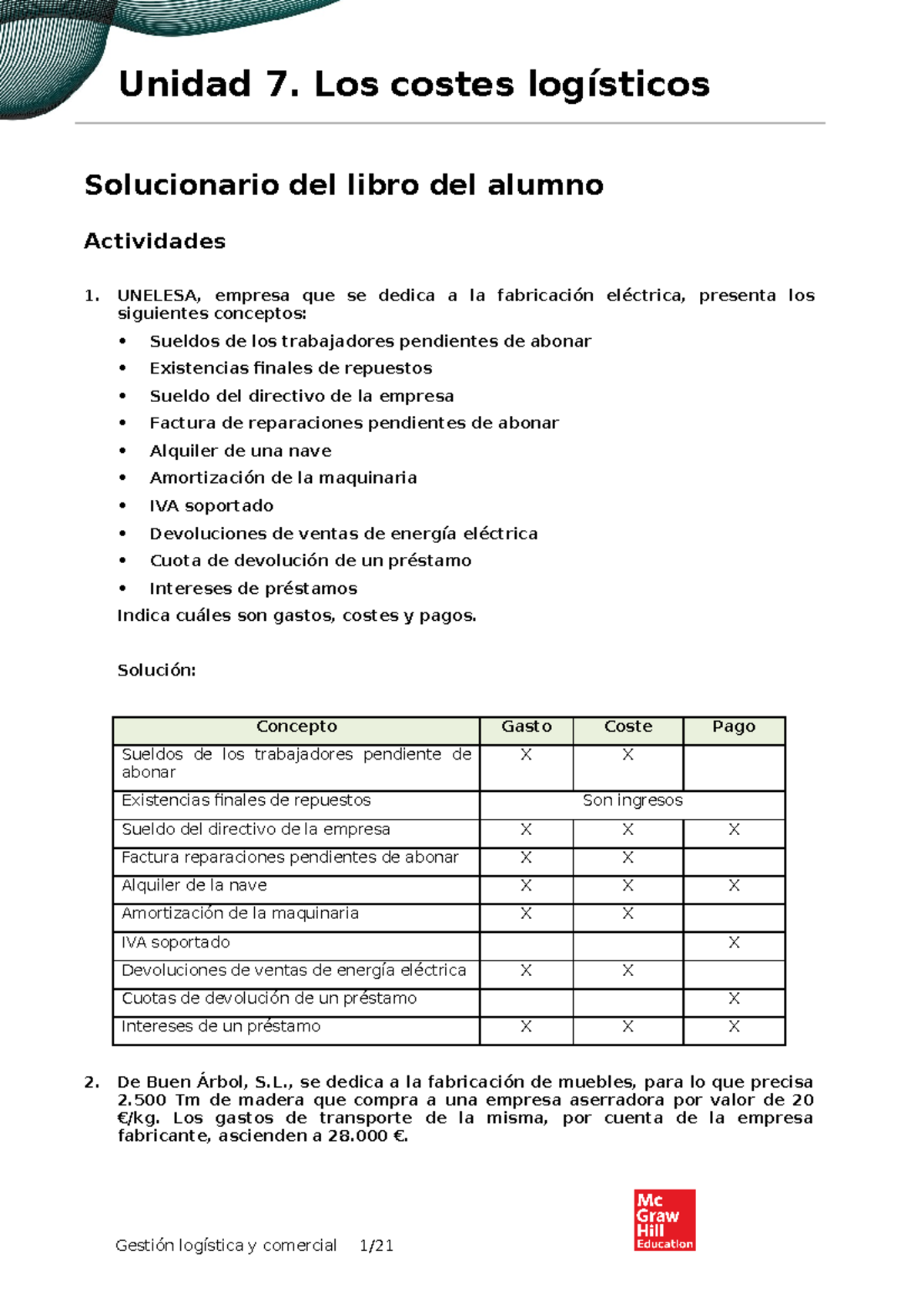 Unidad 7. Los costes logísticos

Solucionario del libro del alumno

Actividades

1. UNELESA, empresa que se dedica a la fabricación eléctrica, presenta los siguientes conceptos:

• Sueldos de los trabajadores pendientes de abonar
• Existencias finales de repuestos
• Sueldo del directivo de la empresa
• Factura de reparaciones pendientes de abonar
• Alquiler de una nave
• Amortización de la maquinaria
• IVA soportado
• Devoluciones de ventas de energía eléctrica
• Cuota de devolución de un préstamo
• Intereses de préstamos

Indica cuáles son gastos, costes y pagos.

Solución:

| Concepto | Gasto | Coste | Pago |
|---|---|---|---|
| Sueldos de los trabajadores pendiente de abonar | X | X | |
| Existencias finales de repuestos | Son ingresos | | |
| Sueldo del directivo de la empresa | X | X | X |
| Factura reparaciones pendientes de abonar | X | X | |
| Alquiler de la nave | X | X | X |
| Amortización de la maquinaria | X | X | |
| IVA soportado | | | X |
| Devoluciones de ventas de energía eléctrica | X | X | |
| Cuotas de devolución de un préstamo | | | X |
| Intereses de un préstamo | X | X | X |

2. De Buen Árbol, S.L., se dedica a la fabricación de muebles, para lo que precisa 2.500 Tm de madera que compra a una empresa aserradora por valor de 20 €/kg. Los gastos de transporte de la misma, por cuenta de la empresa fabricante, ascienden a 28.000 €.

Gestión logística y comercial 1/21

Mc Graw Hill Education